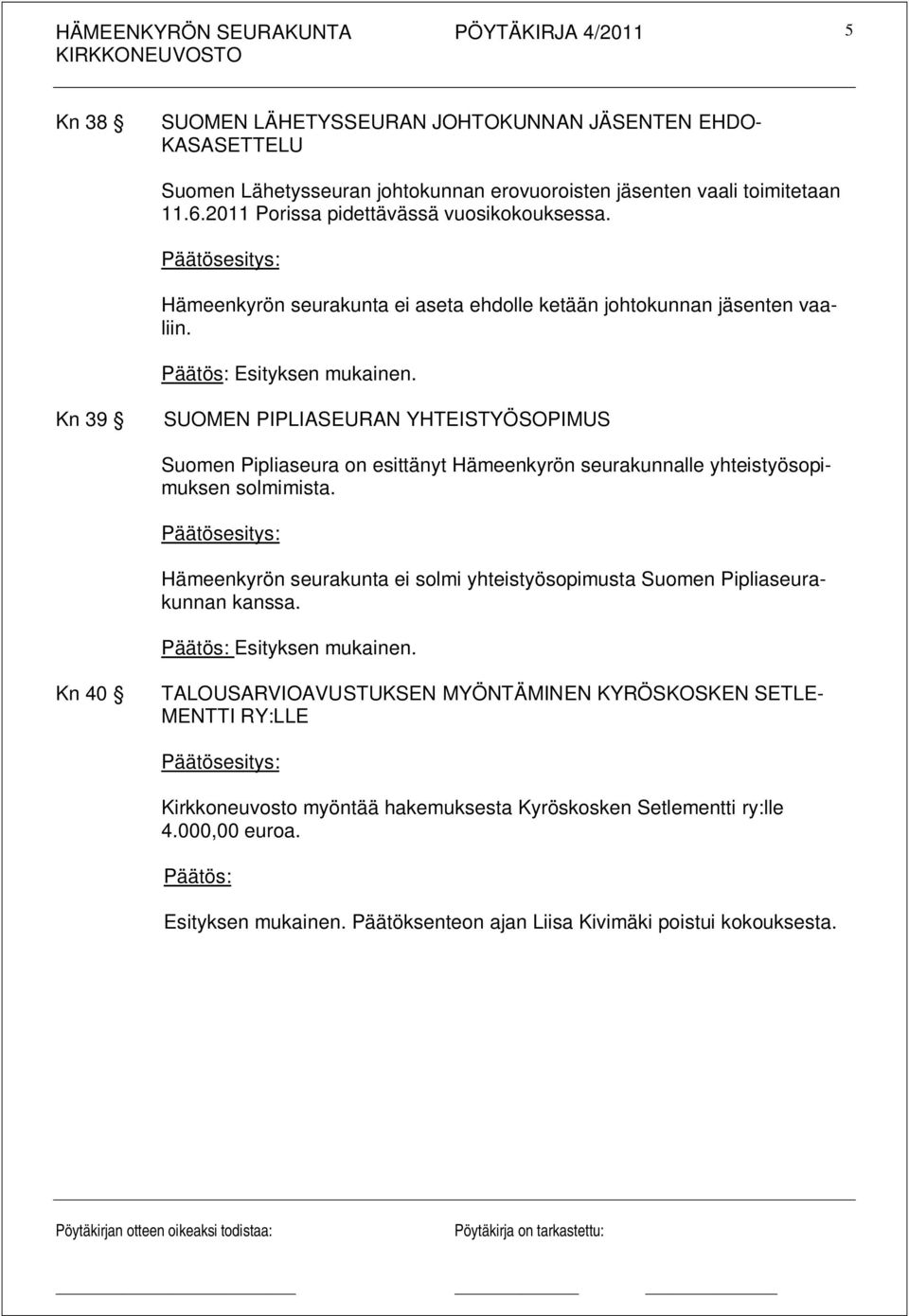 HÄMEENKYRÖN SEURAKUNTA PÖYTÄKIRJA 4/2011 5
KIRKKONEUVOSTO

Kn 38 § SUOMEN LÄHETYSSEURAN JOHTOKUNNAN JÄSENTEN EHDOKASASETTELU

Suomen Lähetysseuran johtokunnan erovuoroisten jäsenten vaali toimitetaan 11.6.2011 Porissa pidettävässä vuosikokouksessa.

Päätösesitys:

Hämeenkyrön seurakunta ei aseta ehdolle ketään johtokunnan jäsenten vaaliin.

Päätös: Esityksen mukainen.

Kn 39 § SUOMEN PIPLIASEURAN YHTEISTYÖSOPIMUS

Suomen Pipliaseura on esittänyt Hämeenkyrön seurakunnalle yhteistyösopimuksen solmimista.

Päätösesitys:

Hämeenkyrön seurakunta ei solmi yhteistyösopimusta Suomen Pipliaseurakunnan kanssa.

Päätös: Esityksen mukainen.

Kn 40 § TALOUSARVIOAVUSTUKSEN MYÖNTÄMINEN KYRÖSKOSKEN SETLEMENTTI RY:LLE

Päätösesitys:

Kirkkoneuvosto myöntää hakemuksesta Kyröskosken Setlementti ry:lle 4.000,00 euroa.

Päätös:

Esityksen mukainen. Päätöksenteon ajan Liisa Kivimäki poistui kokouksesta.

Pöytäkirjan otteen oikeaksi todistaa: Pöytäkirja on tarkastettu: